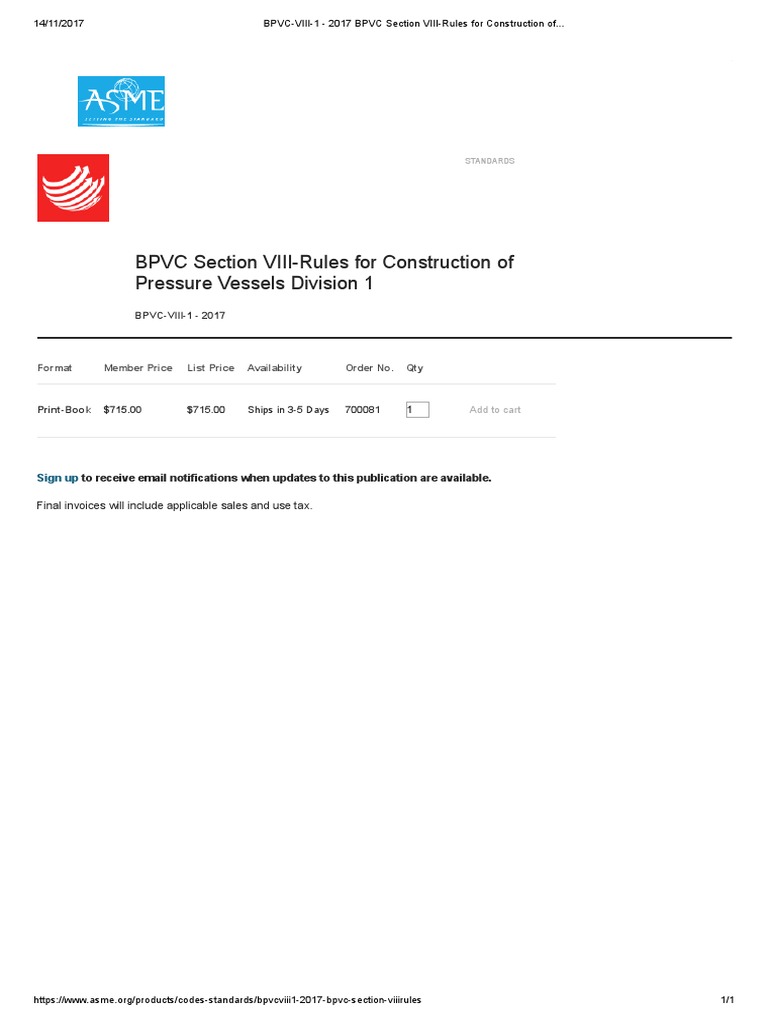 14/11/2017 BPVC-VIII-1 - 2017 BPVC Section VIII-Rules for Construction of...

ASME
SETTING THE STANDARD

STANDARDS

BPVC Section VIII-Rules for Construction of Pressure Vessels Division 1

BPVC-VIII-1 - 2017

| Format | Member Price | List Price | Availability | Order No. | Qty | |
|---|---|---|---|---|---|---|
| Print-Book | $715.00 | $715.00 | Ships in 3-5 Days | 700081 | 1 | Add to cart |

Sign up to receive email notifications when updates to this publication are available.

Final invoices will include applicable sales and use tax.

https://www.asme.org/products/codes-standards/bpvcviii1-2017-bpvc-section-viiirules 1/1